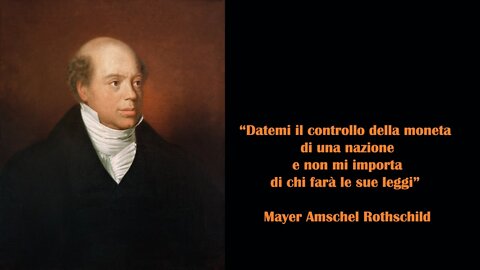 “Datemi il controllo della moneta
di una nazione
e non mi importa
di chi farà le sue leggi”

Mayer Amschel Rothschild